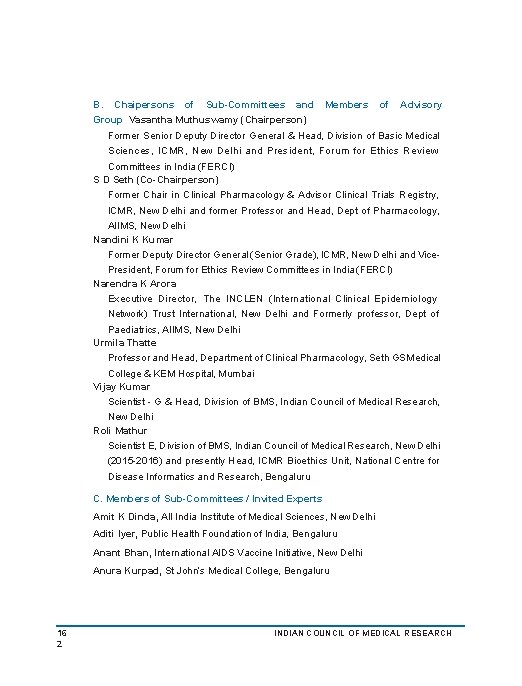 B. Chaipersons of Sub-Committees and Members of Advisory Group Vasantha Muthuswamy (Chairperson)

Former Senior Deputy Director General & Head, Division of Basic Medical Sciences, ICMR, New Delhi and President, Forum for Ethics Review Committees in India (FERCI)

S D Seth (Co-Chairperson)

Former Chair in Clinical Pharmacology & Advisor Clinical Trials Registry, ICMR, New Delhi and former Professor and Head, Dept of Pharmacology, AIIMS, New Delhi

Nandini K Kumar

Former Deputy Director General (Senior Grade), ICMR, New Delhi and Vice-President, Forum for Ethics Review Committees in India (FERCI)

Narendra K Arora

Executive Director, The INCLEN (International Clinical Epidemiology Network) Trust International, New Delhi and Formerly professor, Dept of Paediatrics, AIIMS, New Delhi

Urmila Thatte

Professor and Head, Department of Clinical Pharmacology, Seth GSMedical College & KEM Hospital, Mumbai

Vijay Kumar

Scientist - G & Head, Division of BMS, Indian Council of Medical Research, New Delhi

Roli Mathur

Scientist E, Division of BMS, Indian Council of Medical Research, New Delhi (2015-2016) and presently Head, ICMR Bioethics Unit, National Centre for Disease Informatics and Research, Bengaluru

C. Members of Sub-Committees / Invited Experts

Amit K Dinda, All India Institute of Medical Sciences, New Delhi

Aditi Iyer, Public Health Foundation of India, Bengaluru

Anant Bhan, International AIDS Vaccine Initiative, New Delhi

Anura Kurpad, St John's Medical College, Bengaluru

16
2

INDIAN COUNCIL OF MEDICAL RESEARCH